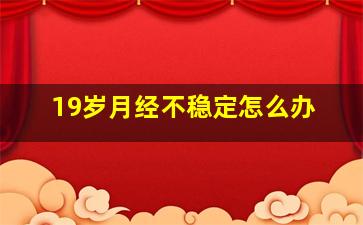 19岁月经不稳定怎么办